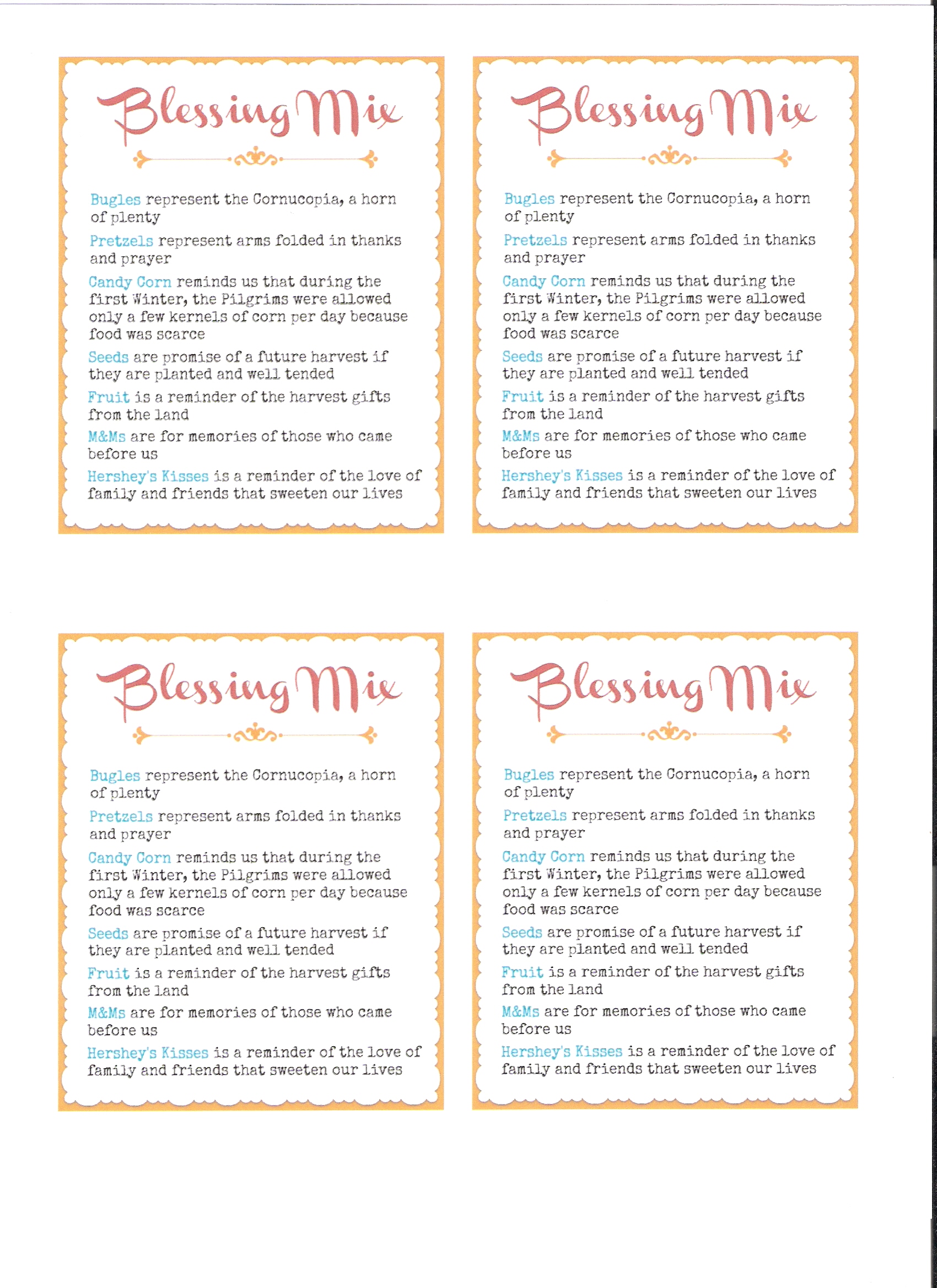 Blessing Mix

Bugles represent the Cornucopia, a horn of plenty

Pretzels represent arms folded in thanks and prayer

Candy Corn reminds us that during the first Winter, the Pilgrims were allowed only a few kernels of corn per day because food was scarce

Seeds are promise of a future harvest if they are planted and well tended

Fruit is a reminder of the harvest gifts from the land

M&Ms are for memories of those who came before us

Hershey's Kisses is a reminder of the love of family and friends that sweeten our lives

Blessing Mix

Bugles represent the Cornucopia, a horn of plenty

Pretzels represent arms folded in thanks and prayer

Candy Corn reminds us that during the first Winter, the Pilgrims were allowed only a few kernels of corn per day because food was scarce

Seeds are promise of a future harvest if they are planted and well tended

Fruit is a reminder of the harvest gifts from the land

M&Ms are for memories of those who came before us

Hershey's Kisses is a reminder of the love of family and friends that sweeten our lives

Blessing Mix

Bugles represent the Cornucopia, a horn of plenty

Pretzels represent arms folded in thanks and prayer

Candy Corn reminds us that during the first Winter, the Pilgrims were allowed only a few kernels of corn per day because food was scarce

Seeds are promise of a future harvest if they are planted and well tended

Fruit is a reminder of the harvest gifts from the land

M&Ms are for memories of those who came before us

Hershey's Kisses is a reminder of the love of family and friends that sweeten our lives

Blessing Mix

Bugles represent the Cornucopia, a horn of plenty

Pretzels represent arms folded in thanks and prayer

Candy Corn reminds us that during the first Winter, the Pilgrims were allowed only a few kernels of corn per day because food was scarce

Seeds are promise of a future harvest if they are planted and well tended

Fruit is a reminder of the harvest gifts from the land

M&Ms are for memories of those who came before us

Hershey's Kisses is a reminder of the love of family and friends that sweeten our lives